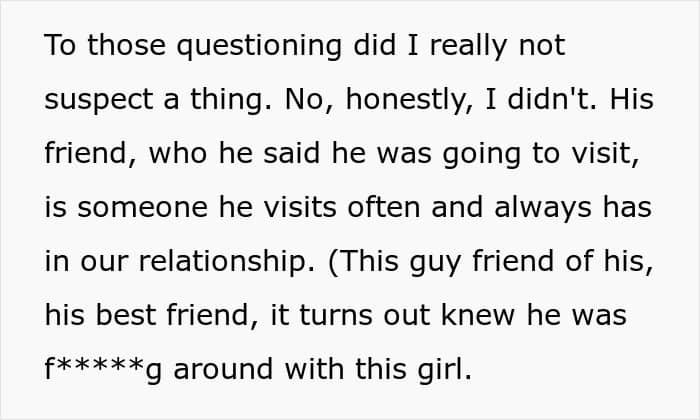 To those questioning did I really not suspect a thing. No, honestly, I didn't. His friend, who he said he was going to visit, is someone he visits often and always has in our relationship. (This guy friend of his, his best friend, it turns out knew he was f*****g around with this girl.